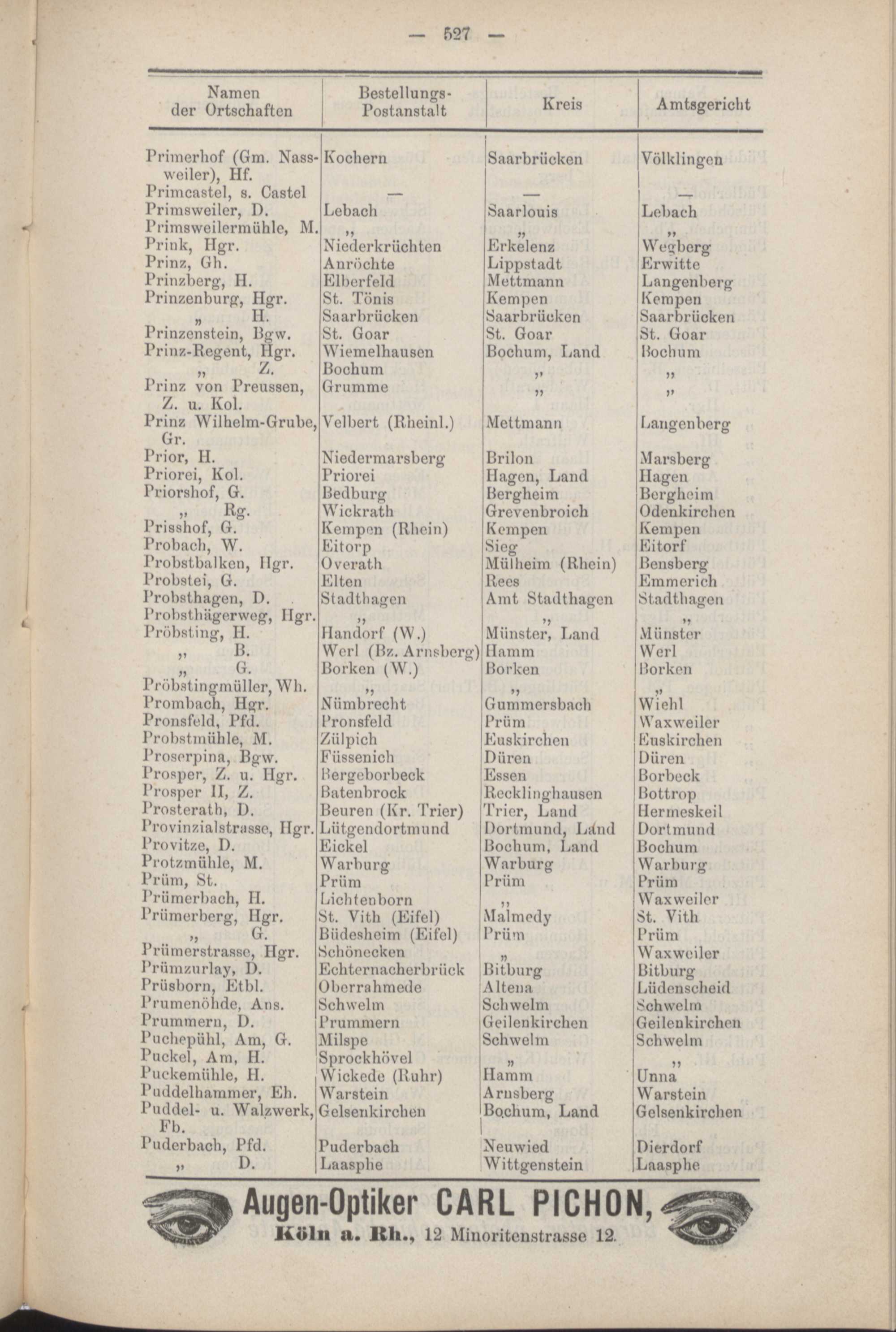 — 527 —

| Namen der Ortschaften | Bestellungs-Postanstalt | Kreis | Amtsgericht |
|---|---|---|---|
| Primerhof (Gm. Nassweiler), Hf. | Kochern | Saarbrücken | Völklingen |
| Primcastel, s. Castel | — | — | — |
| Primsweiler, D. | Lebach | Saarlouis | Lebach |
| Primsweilermühle, M. | „ | „ | „ |
| Prink, Hgr. | Niederkrüchten | Erkelenz | Wegberg |
| Prinz, Gh. | Anröchte | Lippstadt | Erwitte |
| Prinzberg, H. | Elberfeld | Mettmann | Langenberg |
| Prinzenburg, Hgr. | St. Tönis | Kempen | Kempen |
| „ H. | Saarbrücken | Saarbrücken | Saarbrücken |
| Prinzenstein, Bgw. | St. Goar | St. Goar | St. Goar |
| Prinz-Regent, Hgr. | Wiemelhausen | Bochum, Land | Bochum |
| „ Z. | Bochum | „ | „ |
| Prinz von Preussen, Z. u. Kol. | Grumme | „ | „ |
| Prinz Wilhelm-Grube, Gr. | Velbert (Rheinl.) | Mettmann | Langenberg |
| Prior, H. | Niedermarsberg | Brilon | Marsberg |
| Priorei, Kol. | Priorei | Hagen, Land | Hagen |
| Priorshof, G. | Bedburg | Bergheim | Bergheim |
| „ Rg. | Wickrath | Grevenbroich | Odenkirchen |
| Prisshof, G. | Kempen (Rhein) | Kempen | Kempen |
| Probach, W. | Eitorp | Sieg | Eitorf |
| Probstbalken, Hgr. | Overath | Mülheim (Rhein) | Bensberg |
| Probstei, G. | Elten | Rees | Emmerich |
| Probsthagen, D. | Stadthagen | Amt Stadthagen | Stadthagen |
| Probsthägerweg, Hgr. | „ | „ | „ |
| Pröbsting, H. | Handorf (W.) | Münster, Land | Münster |
| „ B. | Werl (Bz. Arnsberg) | Hamm | Werl |
| „ G. | Borken (W.) | Borken | Borken |
| Pröbstingmüller, Wh. | „ | „ | „ |
| Prombach, Hgr. | Nümbrecht | Gummersbach | Wiehl |
| Pronsfeld, Pfd. | Pronsfeld | Prüm | Waxweiler |
| Probstmühle, M. | Zülpich | Euskirchen | Euskirchen |
| Proserpina, Bgw. | Füssenich | Düren | Düren |
| Prosper, Z. u. Hgr. | Bergeborbeck | Essen | Borbeck |
| Prosper II, Z. | Batenbrock | Recklinghausen | Bottrop |
| Prosterath, D. | Beuren (Kr. Trier) | Trier, Land | Hermeskeil |
| Provinzialstrasse, Hgr. | Lütgendortmund | Dortmund, Land | Dortmund |
| Provitze, D. | Eickel | Bochum, Land | Bochum |
| Protzmühle, M. | Warburg | Warburg | Warburg |
| Prüm, St. | Prüm | Prüm | Prüm |
| Prümerbach, H. | Lichtenborn | „ | Waxweiler |
| Prümerberg, Hgr. | St. Vith (Eifel) | Malmedy | St. Vith |
| „ G. | Büdesheim (Eifel) | Prüm | Prüm |
| Prümerstrasse, Hgr. | Schönecken | „ | Waxweiler |
| Prümzurlay, D. | Echternacherbrück | Bitburg | Bitburg |
| Prüsborn, Etbl. | Oberrahmede | Altena | Lüdenscheid |
| Prumenöhde, Ans. | Schwelm | Schwelm | Schwelm |
| Prummern, D. | Prummern | Geilenkirchen | Geilenkirchen |
| Puchepühl, Am, G. | Milspe | Schwelm | Schwelm |
| Puckel, Am, H. | Sprockhövel | „ | „ |
| Puckemühle, H. | Wickede (Ruhr) | Hamm | Unna |
| Puddelhammer, Eh. | Warstein | Arnsberg | Warstein |
| Puddel- u. Walzwerk, Fb. | Gelsenkirchen | Bochum, Land | Gelsenkirchen |
| Puderbach, Pfd. | Puderbach | Neuwied | Dierdorf |
| „ D. | Laasphe | Wittgenstein | Laasphe |

Augen-Optiker CARL PICHON,
Köln a. Rh., 12 Minoritenstrasse 12.